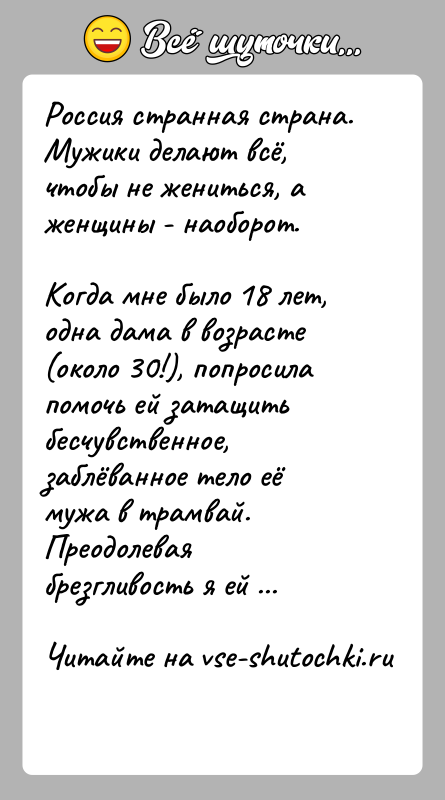 Всё шуточки...

Россия странная страна. Мужики делают всё, чтобы не жениться, а женщины - наоборот.

Когда мне было 18 лет, одна дама в возрасте (около 30!), попросила помочь ей затащить бесчувственное, заблёванное тело её мужа в трамвай. Преодолевая брезгливость я ей ...

Читайте на vse-shutochki.ru